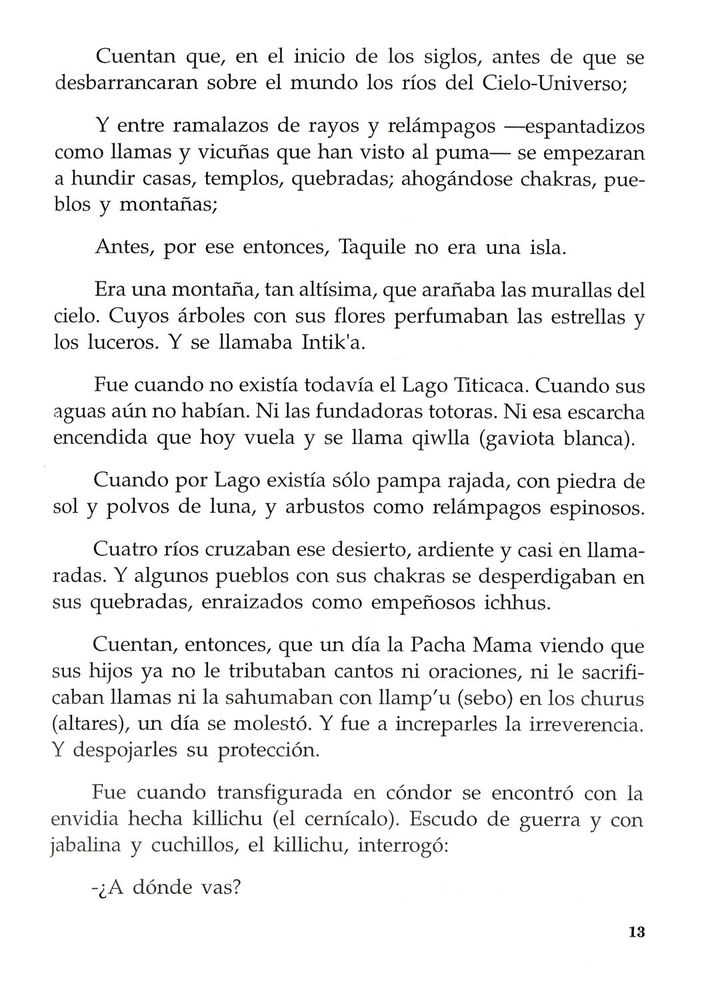 Cuentan que, en el inicio de los siglos, antes de que se desbarrancaran sobre el mundo los ríos del Cielo-Universo;

Y entre ramalazos de rayos y relámpagos —espantadizos como llamas y vicuñas que han visto al puma— se empezaran a hundir casas, templos, quebradas; ahogándose chakras, pueblos y montañas;

Antes, por ese entonces, Taquile no era una isla.

Era una montaña, tan altísima, que arañaba las murallas del cielo. Cuyos árboles con sus flores perfumaban las estrellas y los luceros. Y se llamaba Intik'a.

Fue cuando no existía todavía el Lago Titicaca. Cuando sus aguas aún no habían. Ni las fundadoras totoras. Ni esa escarcha encendida que hoy vuela y se llama qiwlla (gaviota blanca).

Cuando por Lago existía sólo pampa rajada, con piedra de sol y polvos de luna, y arbustos como relámpagos espinosos.

Cuatro ríos cruzaban ese desierto, ardiente y casi en llamaradas. Y algunos pueblos con sus chakras se desperdigaban en sus quebradas, enraizados como empeñosos ichhus.

Cuentan, entonces, que un día la Pacha Mama viendo que sus hijos ya no le tributaban cantos ni oraciones, ni le sacrificaban llamas ni la sahumaban con llamp'u (sebo) en los churus (altares), un día se molestó. Y fue a increparles la irreverencia. Y despojarles su protección.

Fue cuando transfigurada en cóndor se encontró con la envidia hecha killichu (el cernícalo). Escudo de guerra y con jabalina y cuchillos, el killichu, interrogó:

-¿A dónde vas?

13